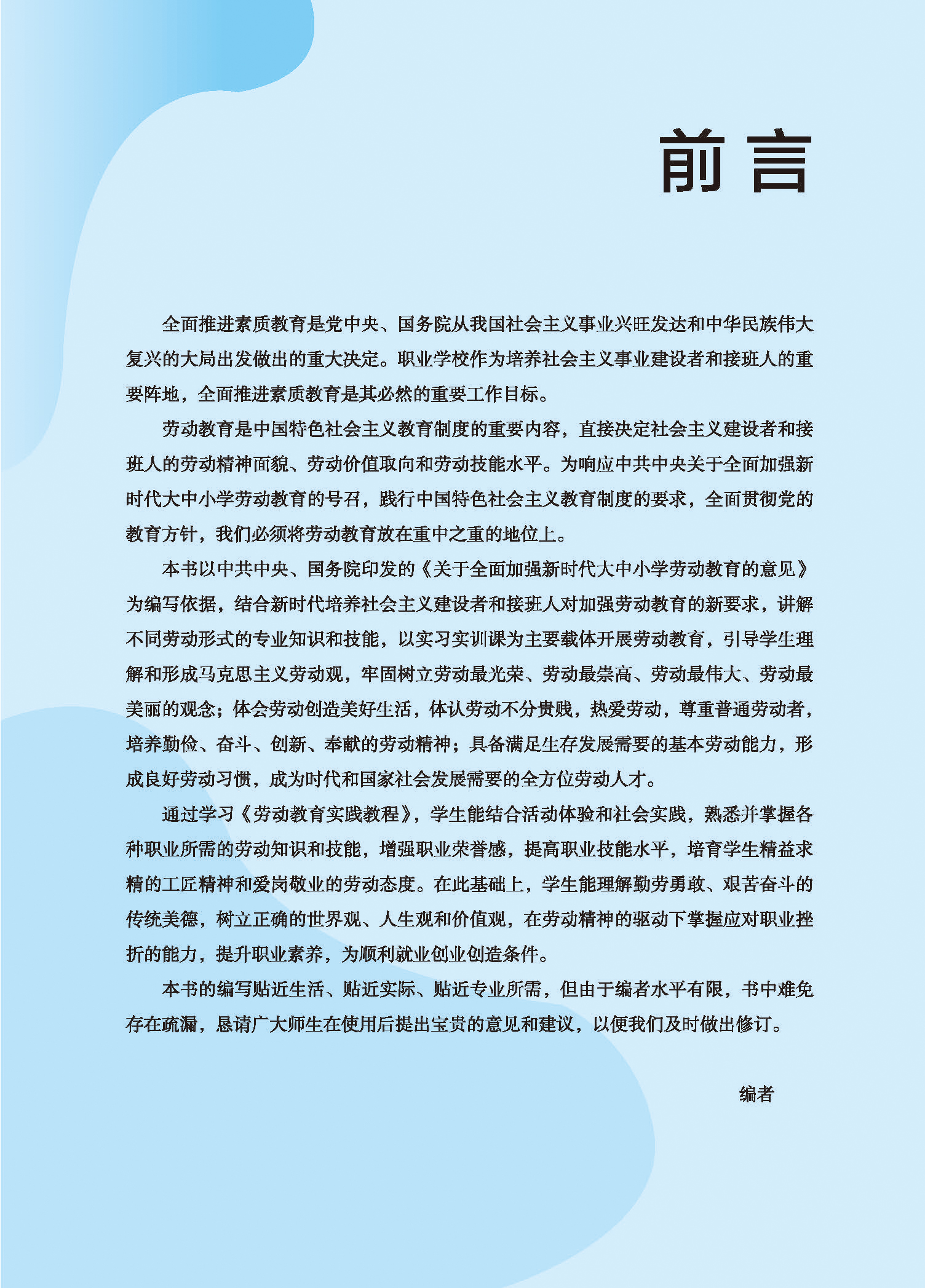 前言

全面推进素质教育是党中央、国务院从我国社会主义事业兴旺发达和中华民族伟大复兴的大局出发做出的重大决定。职业学校作为培养社会主义事业建设者和接班人的重要阵地，全面推进素质教育是其必然的重要工作目标。

劳动教育是中国特色社会主义教育制度的重要内容，直接决定社会主义建设者和接班人的劳动精神面貌、劳动价值取向和劳动技能水平。为响应中共中央关于全面加强新时代大中小学劳动教育的号召，践行中国特色社会主义教育制度的要求，全面贯彻党的教育方针，我们必须将劳动教育放在重中之重的地位上。

本书以中共中央、国务院印发的《关于全面加强新时代大中小学劳动教育的意见》为编写依据，结合新时代培养社会主义建设者和接班人对加强劳动教育的新要求，讲解不同劳动形式的专业知识和技能，以实习实训课为主要载体开展劳动教育，引导学生理解和形成马克思主义劳动观，牢固树立劳动最光荣、劳动最崇高、劳动最伟大、劳动最美丽的观念；体会劳动创造美好生活，体认劳动不分贵贱，热爱劳动，尊重普通劳动者，培养勤俭、奋斗、创新、奉献的劳动精神；具备满足生存发展需要的基本劳动能力，形成良好劳动习惯，成为时代和国家社会发展需要的全方位劳动人才。

通过学习《劳动教育实践教程》，学生能结合活动体验和社会实践，熟悉并掌握各种职业所需的劳动知识和技能，增强职业荣誉感，提高职业技能水平，培育学生精益求精的工匠精神和爱岗敬业的劳动态度。在此基础上，学生能理解勤劳勇敢、艰苦奋斗的传统美德，树立正确的世界观、人生观和价值观，在劳动精神的驱动下掌握应对职业挫折的能力，提升职业素养，为顺利就业创业创造条件。

本书的编写贴近生活、贴近实际、贴近专业所需，但由于编者水平有限，书中难免存在疏漏，恳请广大师生在使用后提出宝贵的意见和建议，以便我们及时做出修订。

编者